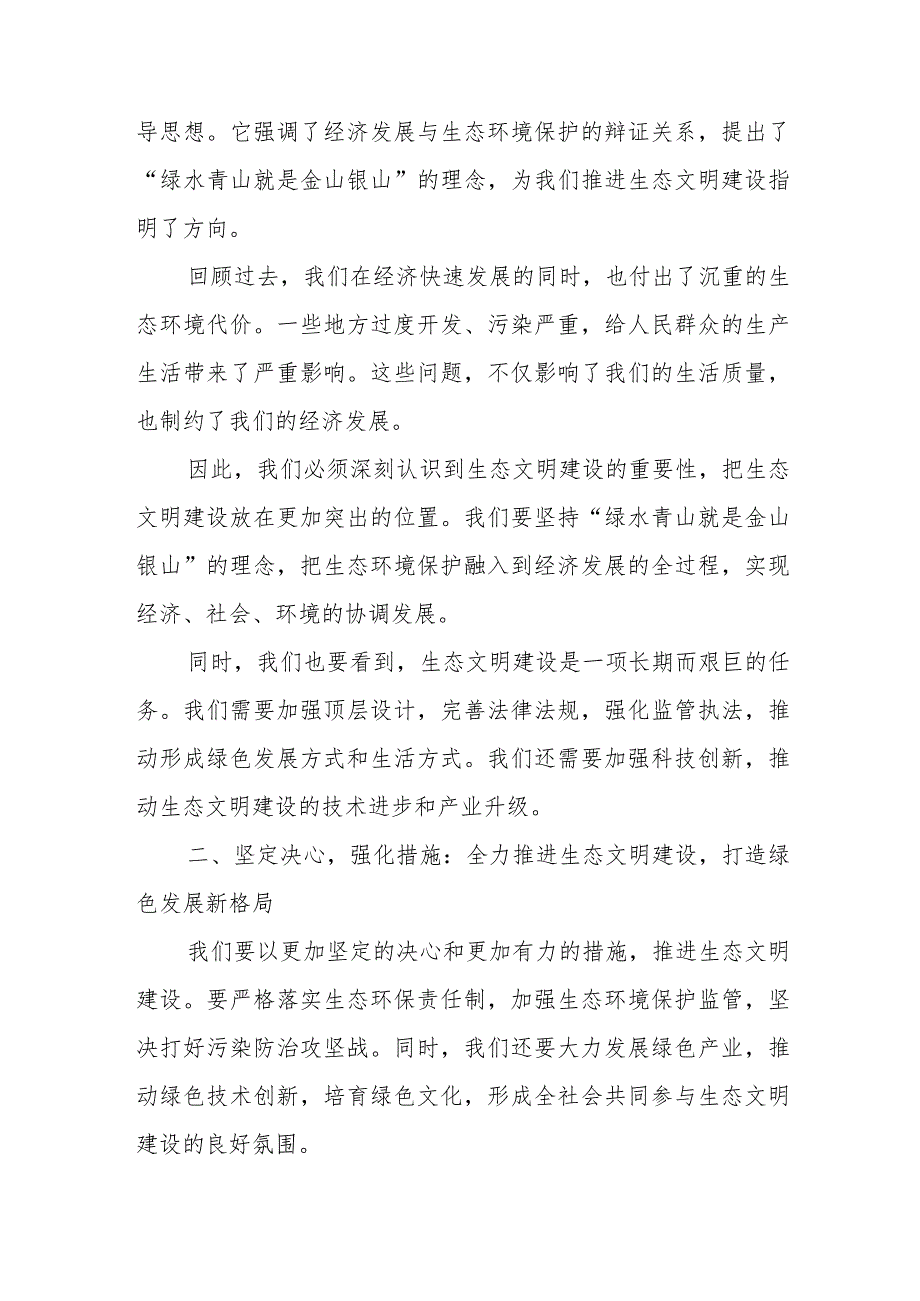 导思想。它强调了经济发展与生态环境保护的辩证关系，提出了“绿水青山就是金山银山”的理念，为我们推进生态文明建设指明了方向。

回顾过去，我们在经济快速发展的同时，也付出了沉重的生态环境代价。一些地方过度开发、污染严重，给人民群众的生产生活带来了严重影响。这些问题，不仅影响了我们的生活质量，也制约了我们的经济发展。

因此，我们必须深刻认识到生态文明建设的重要性，把生态文明建设放在更加突出的位置。我们要坚持“绿水青山就是金山银山”的理念，把生态环境保护融入到经济发展的全过程，实现经济、社会、环境的协调发展。

同时，我们也要看到，生态文明建设是一项长期而艰巨的任务。我们需要加强顶层设计，完善法律法规，强化监管执法，推动形成绿色发展方式和生活方式。我们还需要加强科技创新，推动生态文明建设的技术进步和产业升级。

二、坚定决心，强化措施：全力推进生态文明建设，打造绿色发展新格局

我们要以更加坚定的决心和更加有力的措施，推进生态文明建设。要严格落实生态环保责任制，加强生态环境保护监管，坚决打好污染防治攻坚战。同时，我们还要大力发展绿色产业，推动绿色技术创新，培育绿色文化，形成全社会共同参与生态文明建设的良好氛围。